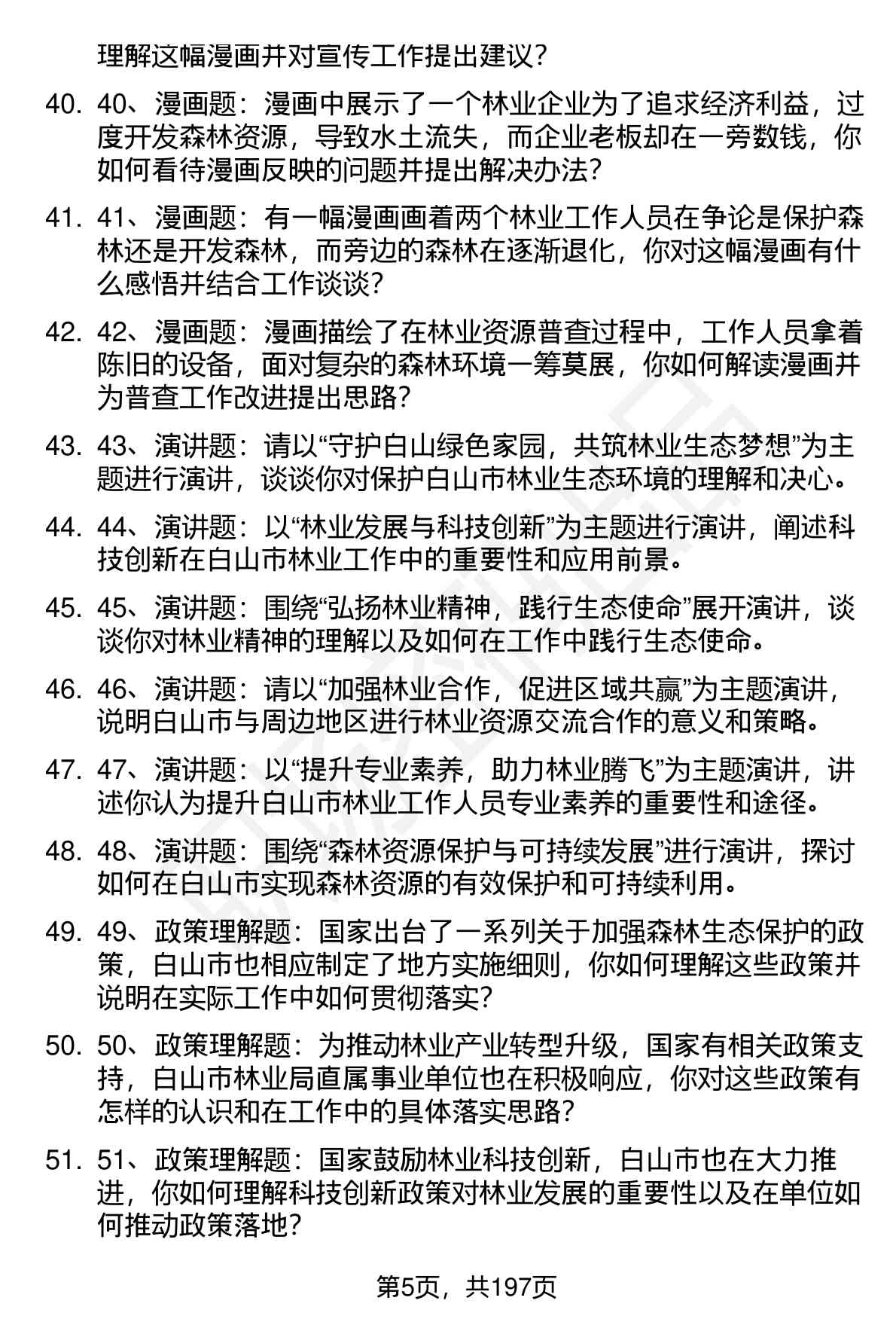 理解这幅漫画并对宣传工作提出建议？

40. 40、漫画题：漫画中展示了一个林业企业为了追求经济利益，过度开发森林资源，导致水土流失，而企业老板却在一旁数钱，你如何看待漫画反映的问题并提出解决办法？

41. 41、漫画题：有一幅漫画画着两个林业工作人员在争论是保护森林还是开发森林，而旁边的森林在逐渐退化，你对这幅漫画有什么感悟并结合工作谈谈？

42. 42、漫画题：漫画描绘了在林业资源普查过程中，工作人员拿着陈旧的设备，面对复杂的森林环境一筹莫展，你如何解读漫画并为普查工作改进提出思路？

43. 43、演讲题：请以“守护白山绿色家园，共筑林业生态梦想”为主题进行演讲，谈谈你对保护白山市林业生态环境的理解和决心。

44. 44、演讲题：以“林业发展与科技创新”为主题进行演讲，阐述科技创新在白山市林业工作中的重要性和应用前景。

45. 45、演讲题：围绕“弘扬林业精神，践行生态使命”展开演讲，谈谈你对林业精神的理解以及如何在工作中践行生态使命。

46. 46、演讲题：请以“加强林业合作，促进区域共赢”为主题演讲，说明白山市与周边地区进行林业资源交流合作的意义和策略。

47. 47、演讲题：以“提升专业素养，助力林业腾飞”为主题演讲，讲述你认为提升白山市林业工作人员专业素养的重要性和途径。

48. 48、演讲题：围绕“森林资源保护与可持续发展”进行演讲，探讨如何在白山市实现森林资源的有效保护和可持续利用。

49. 49、政策理解题：国家出台了一系列关于加强森林生态保护的政策，白山市也相应制定了地方实施细则，你如何理解这些政策并说明在实际工作中如何贯彻落实？

50. 50、政策理解题：为推动林业产业转型升级，国家有相关政策支持，白山市林业局直属事业单位也在积极响应，你对这些政策有怎样的认识和在工作中的具体落实思路？

51. 51、政策理解题：国家鼓励林业科技创新，白山市也在大力推进，你如何理解科技创新政策对林业发展的重要性以及在单位如何推动政策落地？

第5页，共197页